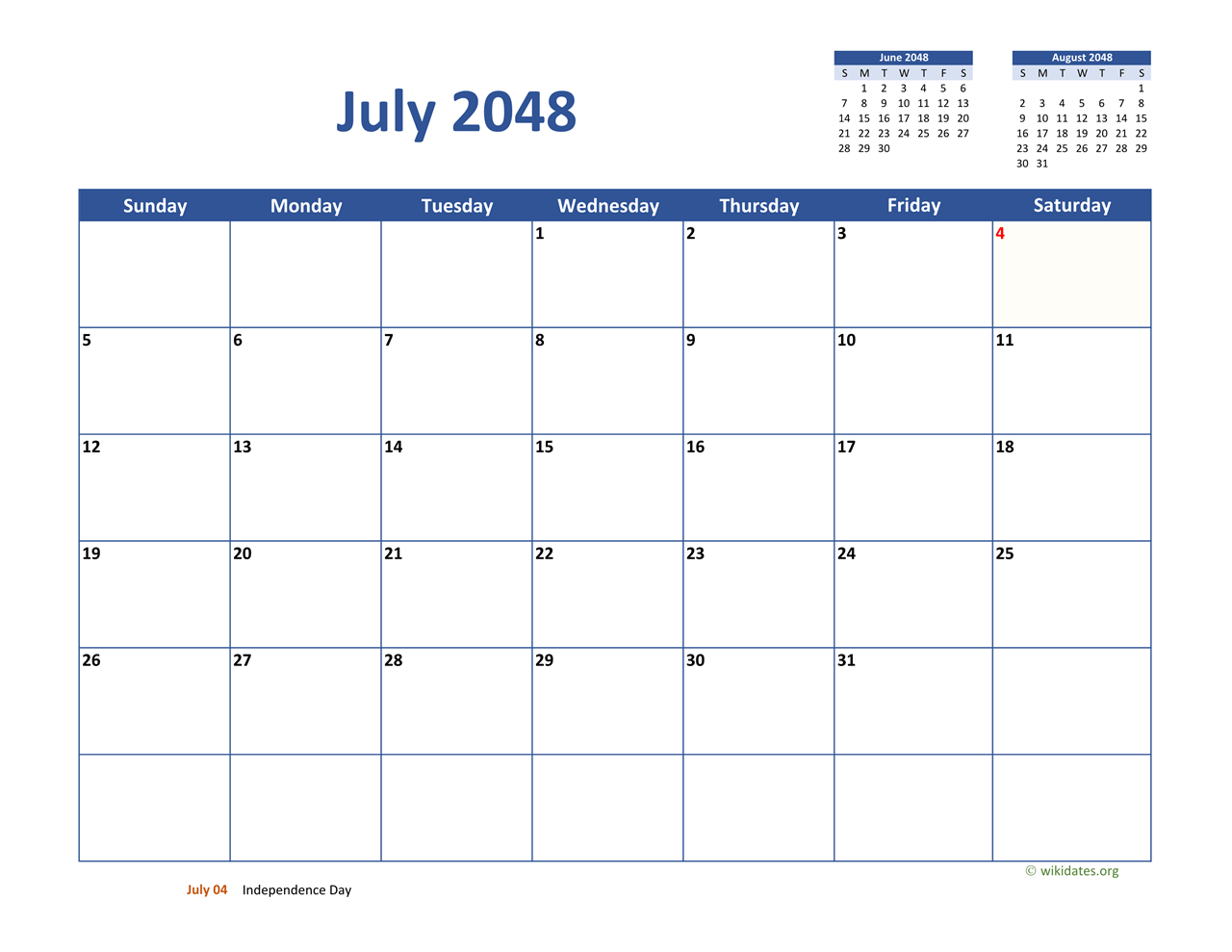 July 2048

June 2048

| S | M | T | W | T | F | S |
|---|---|---|---|---|---|---|
|  | 1 | 2 | 3 | 4 | 5 | 6 |
| 7 | 8 | 9 | 10 | 11 | 12 | 13 |
| 14 | 15 | 16 | 17 | 18 | 19 | 20 |
| 21 | 22 | 23 | 24 | 25 | 26 | 27 |
| 28 | 29 | 30 |  |  |  |  |

August 2048

| S | M | T | W | T | F | S |
|---|---|---|---|---|---|---|
|  |  |  |  |  |  | 1 |
| 2 | 3 | 4 | 5 | 6 | 7 | 8 |
| 9 | 10 | 11 | 12 | 13 | 14 | 15 |
| 16 | 17 | 18 | 19 | 20 | 21 | 22 |
| 23 | 24 | 25 | 26 | 27 | 28 | 29 |
| 30 | 31 |  |  |  |  |  |

| Sunday | Monday | Tuesday | Wednesday | Thursday | Friday | Saturday |
|---|---|---|---|---|---|---|
|  |  |  | 1 | 2 | 3 | 4 |
| 5 | 6 | 7 | 8 | 9 | 10 | 11 |
| 12 | 13 | 14 | 15 | 16 | 17 | 18 |
| 19 | 20 | 21 | 22 | 23 | 24 | 25 |
| 26 | 27 | 28 | 29 | 30 | 31 |  |
|  |  |  |  |  |  |  |

© wikidates.org

July 04 Independence Day